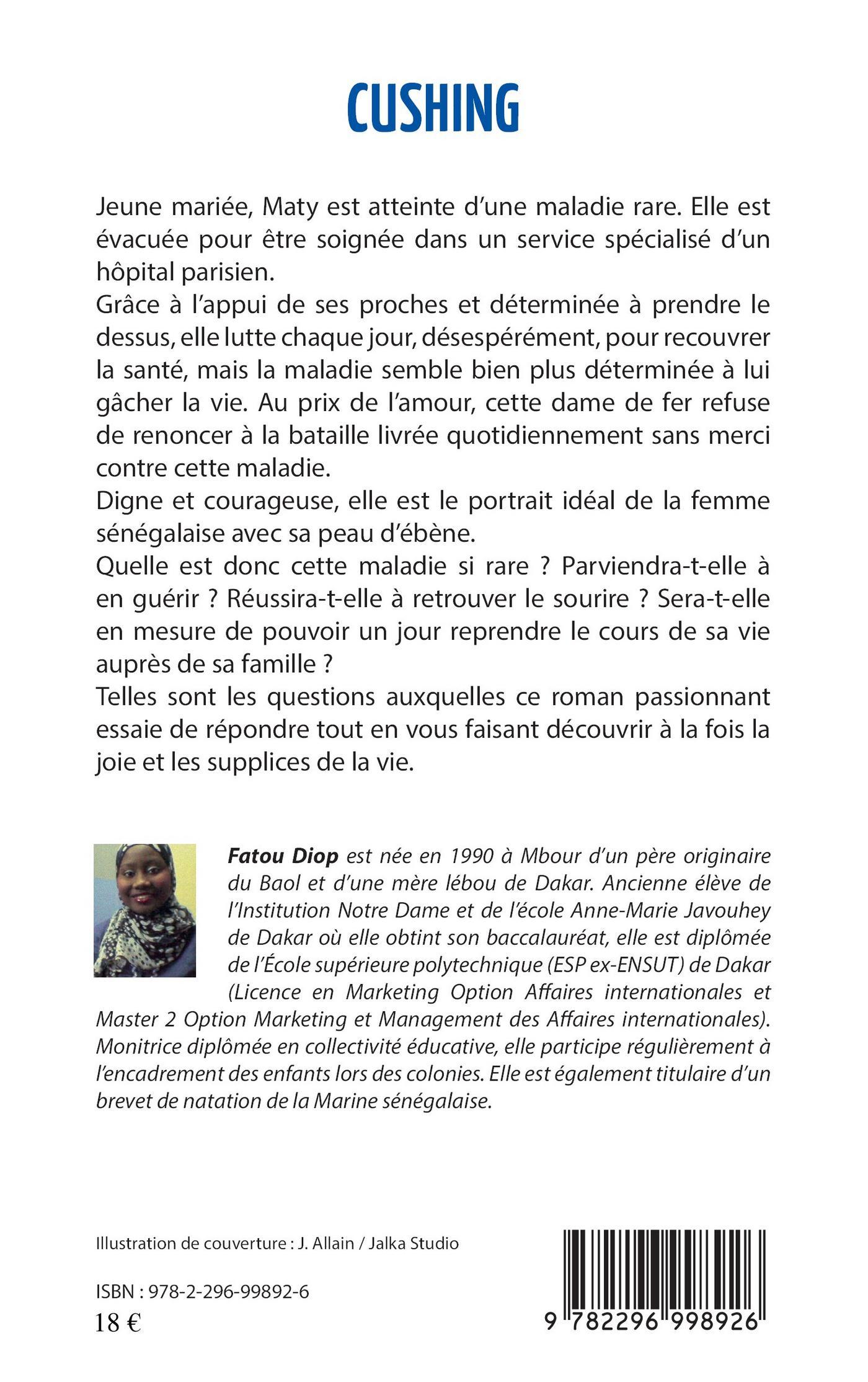 CUSHING

Jeune mariée, Maty est atteinte d'une maladie rare. Elle est évacuée pour être soignée dans un service spécialisé d'un hôpital parisien.
Grâce à l'appui de ses proches et déterminée à prendre le dessus, elle lutte chaque jour, désespérément, pour recouvrer la santé, mais la maladie semble bien plus déterminée à lui gâcher la vie. Au prix de l'amour, cette dame de fer refuse de renoncer à la bataille livrée quotidiennement sans merci contre cette maladie.
Digne et courageuse, elle est le portrait idéal de la femme sénégalaise avec sa peau d'ébène.
Quelle est donc cette maladie si rare ? Parviendra-t-elle à en guérir ? Réussira-t-elle à retrouver le sourire ? Sera-t-elle en mesure de pouvoir un jour reprendre le cours de sa vie auprès de sa famille ?
Telles sont les questions auxquelles ce roman passionnant essaie de répondre tout en vous faisant découvrir à la fois la joie et les supplices de la vie.

Fatou Diop est née en 1990 à Mbour d'un père originaire du Baol et d'une mère lébou de Dakar. Ancienne élève de l'Institution Notre Dame et de l'école Anne-Marie Javouhey de Dakar où elle obtint son baccalauréat, elle est diplômée de l'École supérieure polytechnique (ESP ex-ENSUT) de Dakar (Licence en Marketing Option Affaires internationales et Master 2 Option Marketing et Management des Affaires internationales). Monitrice diplômée en collectivité éducative, elle participe régulièrement à l'encadrement des enfants lors des colonies. Elle est également titulaire d'un brevet de natation de la Marine sénégalaise.

Illustration de couverture : J. Allain / Jalka Studio

ISBN : 978-2-296-99892-6
18 €

9 782296 998926